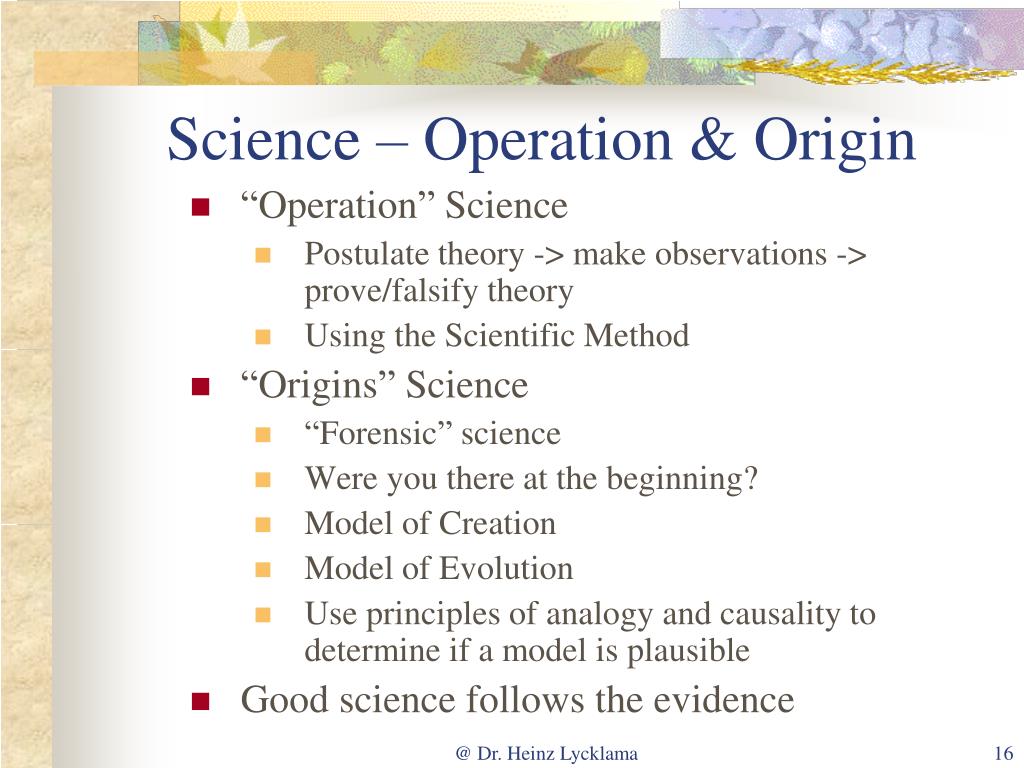 Science – Operation & Origin

- “Operation” Science
  - Postulate theory -> make observations -> prove/falsify theory
  - Using the Scientific Method
- “Origins” Science
  - “Forensic” science
  - Were you there at the beginning?
  - Model of Creation
  - Model of Evolution
  - Use principles of analogy and causality to determine if a model is plausible
- Good science follows the evidence

@ Dr. Heinz Lycklama

16